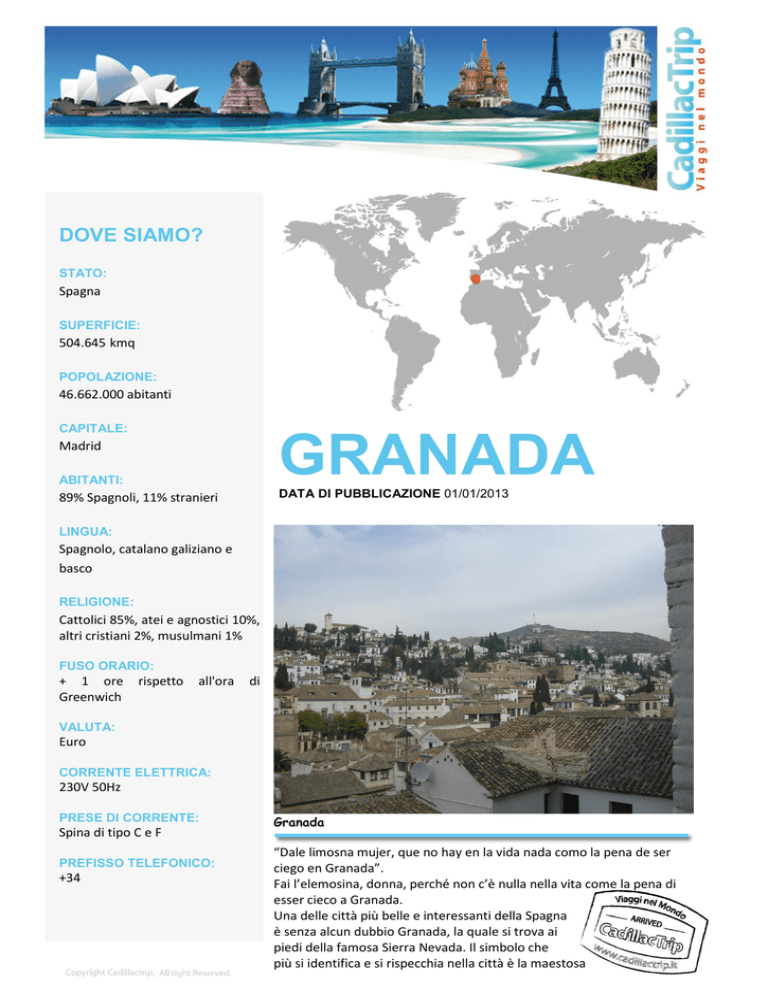 CadillacTrip
Viaggi nel mondo

DOVE SIAMO?

STATO:
Spagna

SUPERFICIE:
504.645 kmq

POPOLAZIONE:
46.662.000 abitanti

CAPITALE:
Madrid

ABITANTI:
89% Spagnoli, 11% stranieri

LINGUA:
Spagnolo, catalano galiziano e basco

RELIGIONE:
Cattolici 85%, atei e agnostici 10%, altri cristiani 2%, musulmani 1%

FUSO ORARIO:
+ 1 ore rispetto all'ora di Greenwich

VALUTA:
Euro

CORRENTE ELETTRICA:
230V 50Hz

PRESE DI CORRENTE:
Spina di tipo C e F

PREFISSO TELEFONICO:
+34

Copyright Cadillactrip, All right Reserved.

GRANADA

DATA DI PUBBLICAZIONE 01/01/2013

Granada

“Dale limosna mujer, que no hay en la vida nada como la pena de ser ciego en Granada”.
Fai l’elemosina, donna, perché non c’è nulla nella vita come la pena di esser cieco a Granada.
Una delle città più belle e interessanti della Spagna è senza alcun dubbio Granada, la quale si trova ai piedi della famosa Sierra Nevada. Il simbolo che più si identifica e si rispecchia nella città è la maestosa

Viaggi nel Mondo
ARRIVED
CadillacTrip
www.cadillactrip.it